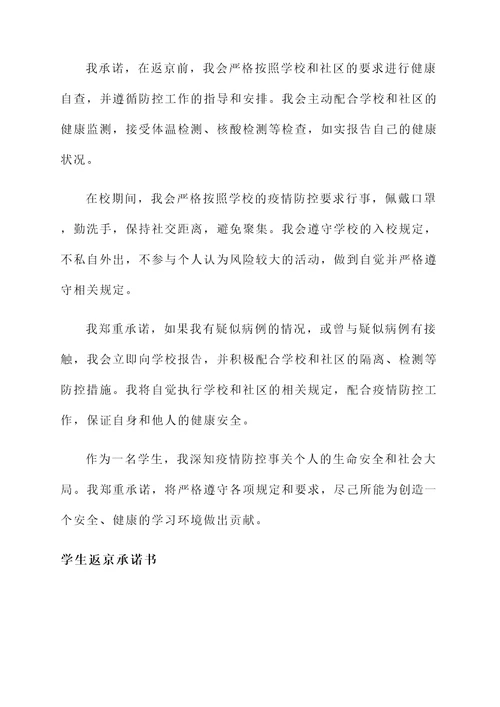 我承诺，在返京前，我会严格按照学校和社区的要求进行健康自查，并遵循防控工作的指导和安排。我会主动配合学校和社区的健康监测，接受体温检测、核酸检测等检查，如实报告自己的健康状况。

在校期间，我会严格按照学校的疫情防控要求行事，佩戴口罩，勤洗手，保持社交距离，避免聚集。我会遵守学校的入校规定，不私自外出，不参与个人认为风险较大的活动，做到自觉并严格遵守相关规定。

我郑重承诺，如果我有疑似病例的情况，或曾与疑似病例有接触，我会立即向学校报告，并积极配合学校和社区的隔离、检测等防控措施。我将自觉执行学校和社区的相关规定，配合疫情防控工作，保证自身和他人的健康安全。

作为一名学生，我深知疫情防控事关个人的生命安全和社会大局。我郑重承诺，将严格遵守各项规定和要求，尽己所能为创造一个安全、健康的学习环境做出贡献。

学生返京承诺书